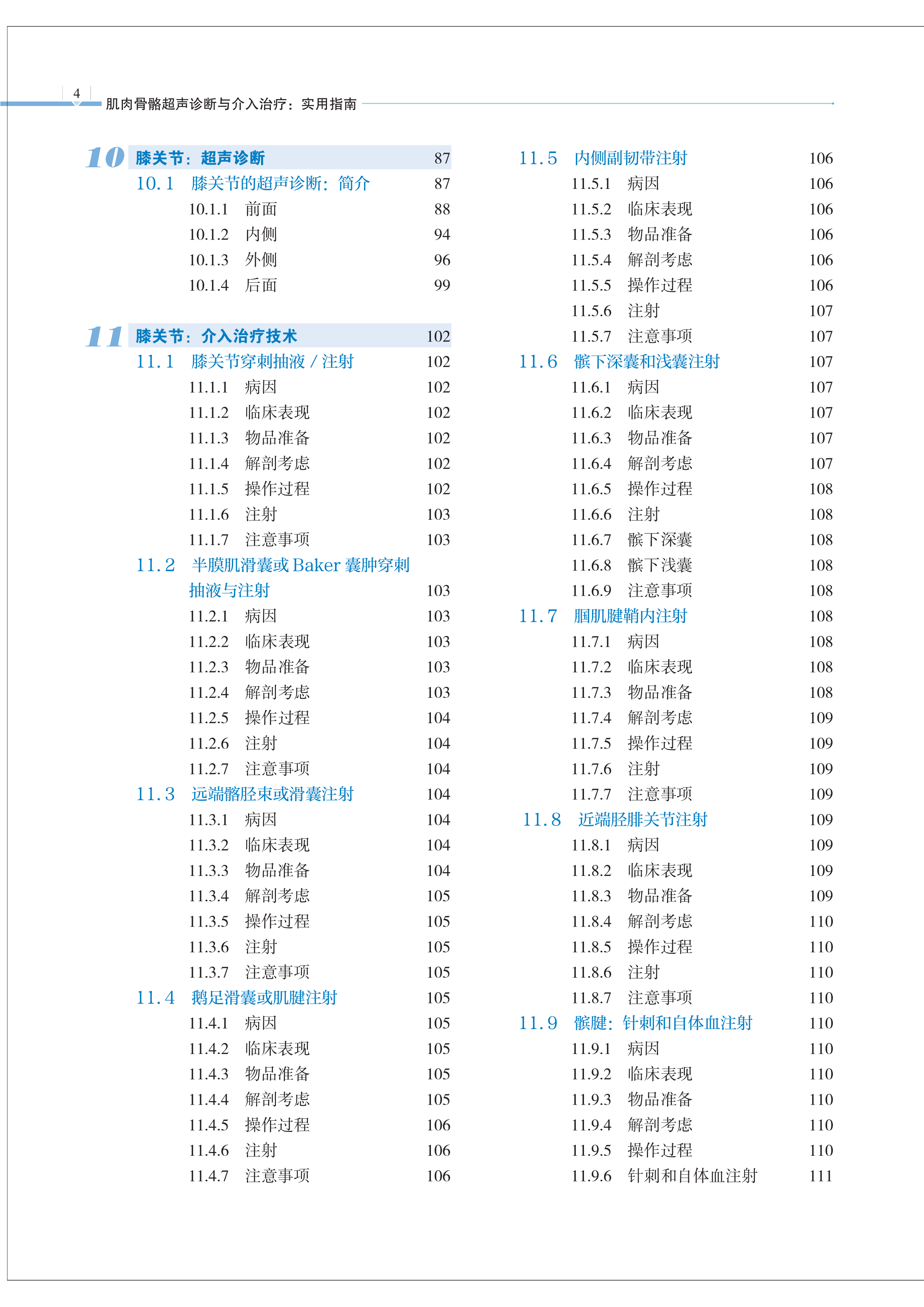 4 肌肉骨骼超声诊断与介入治疗：实用指南

10 膝关节：超声诊断 87
10.1 膝关节的超声诊断：简介 87
10.1.1 前面 88
10.1.2 内侧 94
10.1.3 外侧 96
10.1.4 后面 99

11 膝关节：介入治疗技术 102
11.1 膝关节穿刺抽液 / 注射 102
11.1.1 病因 102
11.1.2 临床表现 102
11.1.3 物品准备 102
11.1.4 解剖考虑 102
11.1.5 操作过程 102
11.1.6 注射 103
11.1.7 注意事项 103
11.2 半膜肌滑囊或 Baker 囊肿穿刺抽液与注射 103
11.2.1 病因 103
11.2.2 临床表现 103
11.2.3 物品准备 103
11.2.4 解剖考虑 103
11.2.5 操作过程 104
11.2.6 注射 104
11.2.7 注意事项 104
11.3 远端髂胫束或滑囊注射 104
11.3.1 病因 104
11.3.2 临床表现 104
11.3.3 物品准备 104
11.3.4 解剖考虑 105
11.3.5 操作过程 105
11.3.6 注射 105
11.3.7 注意事项 105
11.4 鹅足滑囊或肌腱注射 105
11.4.1 病因 105
11.4.2 临床表现 105
11.4.3 物品准备 105
11.4.4 解剖考虑 105
11.4.5 操作过程 106
11.4.6 注射 106
11.4.7 注意事项 106

11.5 内侧副韧带注射 106
11.5.1 病因 106
11.5.2 临床表现 106
11.5.3 物品准备 106
11.5.4 解剖考虑 106
11.5.5 操作过程 106
11.5.6 注射 107
11.5.7 注意事项 107
11.6 髌下深囊和浅囊注射 107
11.6.1 病因 107
11.6.2 临床表现 107
11.6.3 物品准备 107
11.6.4 解剖考虑 107
11.6.5 操作过程 108
11.6.6 注射 108
11.6.7 髌下深囊 108
11.6.8 髌下浅囊 108
11.6.9 注意事项 108
11.7 腘肌腱鞘内注射 108
11.7.1 病因 108
11.7.2 临床表现 108
11.7.3 物品准备 108
11.7.4 解剖考虑 109
11.7.5 操作过程 109
11.7.6 注射 109
11.7.7 注意事项 109
11.8 近端胫腓关节注射 109
11.8.1 病因 109
11.8.2 临床表现 109
11.8.3 物品准备 109
11.8.4 解剖考虑 110
11.8.5 操作过程 110
11.8.6 注射 110
11.8.7 注意事项 110
11.9 髌腱：针刺和自体血注射 110
11.9.1 病因 110
11.9.2 临床表现 110
11.9.3 物品准备 110
11.9.4 解剖考虑 110
11.9.5 操作过程 110
11.9.6 针刺和自体血注射 111